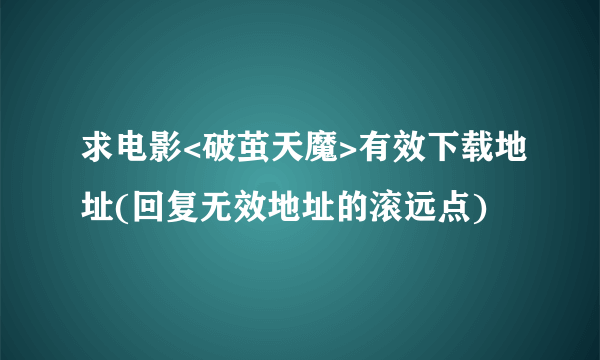 求电影<破茧天魔>有效下载地址(回复无效地址的滚远点)